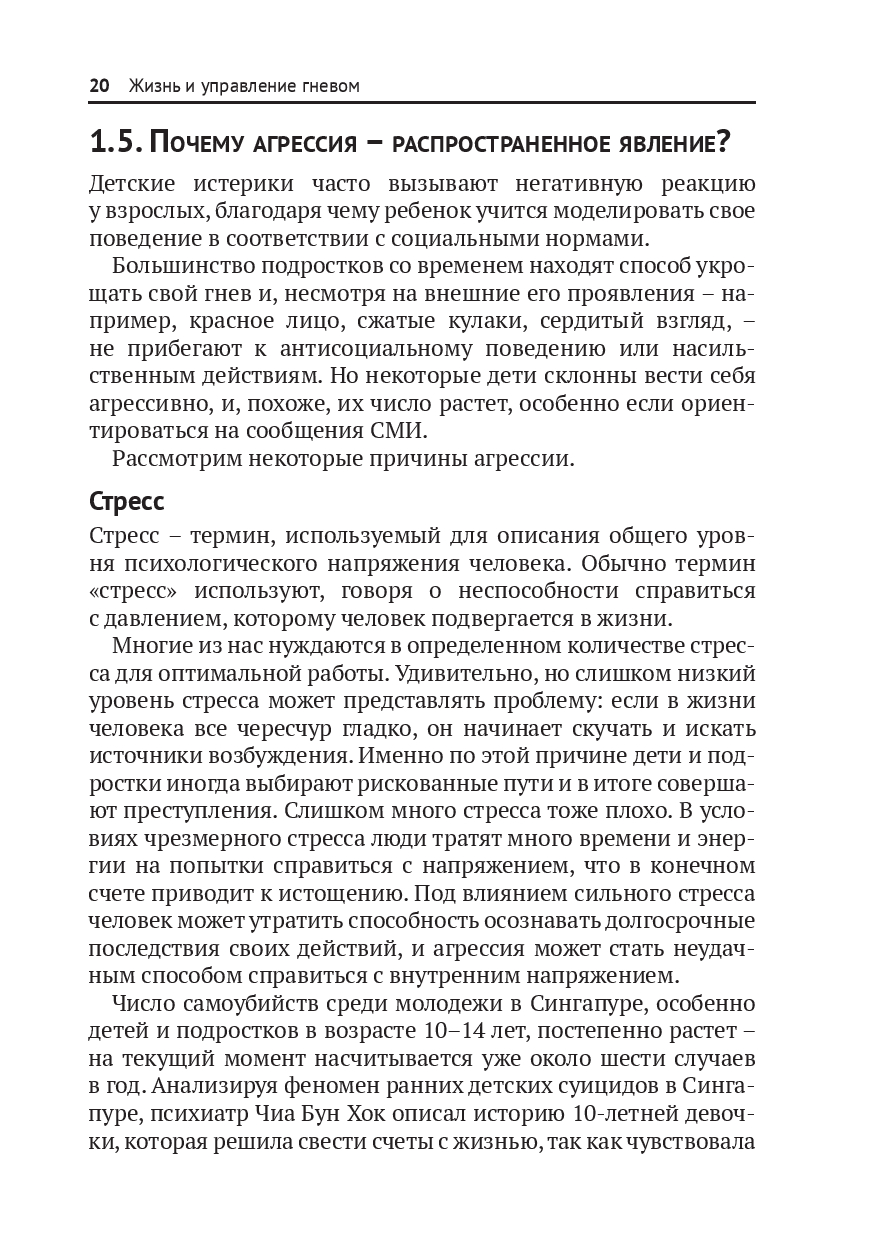 20 Жизнь и управление гневом

1.5. Почему агрессия – распространенное явление?

Детские истерики часто вызывают негативную реакцию у взрослых, благодаря чему ребенок учится моделировать свое поведение в соответствии с социальными нормами.

Большинство подростков со временем находят способ укрощать свой гнев и, несмотря на внешние его проявления – например, красное лицо, сжатые кулаки, сердитый взгляд, – не прибегают к антисоциальному поведению или насильственным действиям. Но некоторые дети склонны вести себя агрессивно, и, похоже, их число растет, особенно если ориентироваться на сообщения СМИ.

Рассмотрим некоторые причины агрессии.

Стресс

Стресс – термин, используемый для описания общего уровня психологического напряжения человека. Обычно термин «стресс» используют, говоря о неспособности справиться с давлением, которому человек подвергается в жизни.

Многие из нас нуждаются в определенном количестве стресса для оптимальной работы. Удивительно, но слишком низкий уровень стресса может представлять проблему: если в жизни человека все чересчур гладко, он начинает скучать и искать источники возбуждения. Именно по этой причине дети и подростки иногда выбирают рискованные пути и в итоге совершают преступления. Слишком много стресса тоже плохо. В условиях чрезмерного стресса люди тратят много времени и энергии на попытки справиться с напряжением, что в конечном счете приводит к истощению. Под влиянием сильного стресса человек может утратить способность осознавать долгосрочные последствия своих действий, и агрессия может стать неудачным способом справиться с внутренним напряжением.

Число самоубийств среди молодежи в Сингапуре, особенно детей и подростков в возрасте 10–14 лет, постепенно растет – на текущий момент насчитывается уже около шести случаев в год. Анализируя феномен ранних детских суицидов в Сингапуре, психиатр Чиа Бун Хок описал историю 10-летней девочки, которая решила свести счеты с жизнью, так как чувствовала